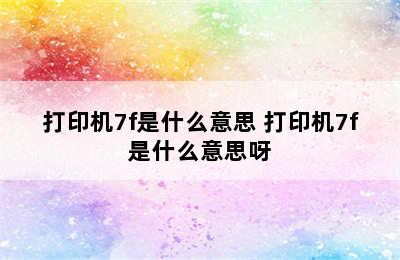 打印机7f是什么意思 打印机7f是什么意思呀